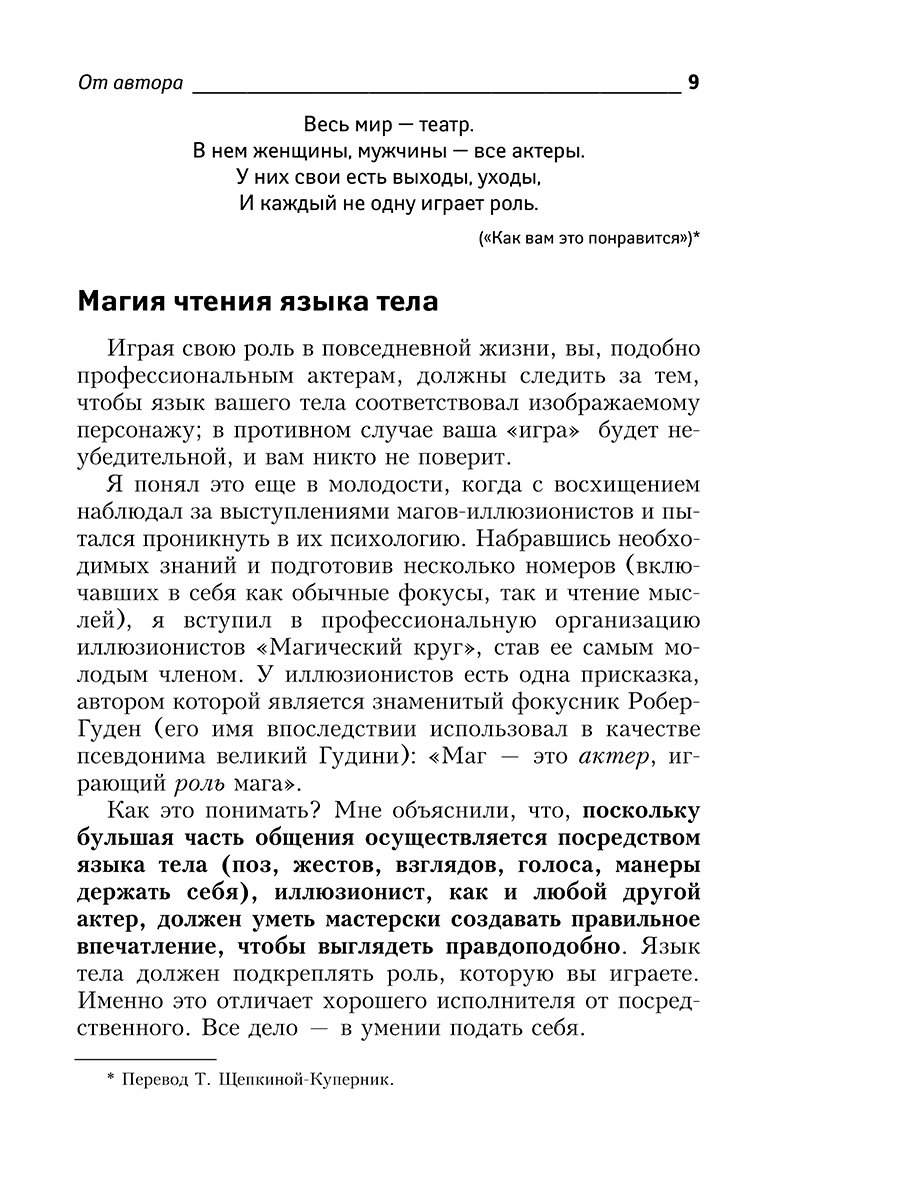 От автора 9

Весь мир — театр.
В нем женщины, мужчины — все актеры.
У них свои есть выходы, уходы,
И каждый не одну играет роль.

(«Как вам это понравится»)*

Магия чтения языка тела

Играя свою роль в повседневной жизни, вы, подобно профессиональным актерам, должны следить за тем, чтобы язык вашего тела соответствовал изображаемому персонажу; в противном случае ваша «игра» будет неубедительной, и вам никто не поверит.

Я понял это еще в молодости, когда с восхищением наблюдал за выступлениями магов-иллюзионистов и пытался проникнуть в их психологию. Набравшись необходимых знаний и подготовив несколько номеров (включавших в себя как обычные фокусы, так и чтение мыслей), я вступил в профессиональную организацию иллюзионистов «Магический круг», став ее самым молодым членом. У иллюзионистов есть одна присказка, автором которой является знаменитый фокусник Робер-Гуден (его имя впоследствии использовал в качестве псевдонима великий Гудини): «Маг — это актер, играющий роль мага».

Как это понимать? Мне объяснили, что, поскольку бульшая часть общения осуществляется посредством языка тела (поз, жестов, взглядов, голоса, манеры держать себя), иллюзионист, как и любой другой актер, должен уметь мастерски создавать правильное впечатление, чтобы выглядеть правдоподобно. Язык тела должен подкреплять роль, которую вы играете. Именно это отличает хорошего исполнителя от посредственного. Все дело — в умении подать себя.

* Перевод Т. Щепкиной-Куперник.